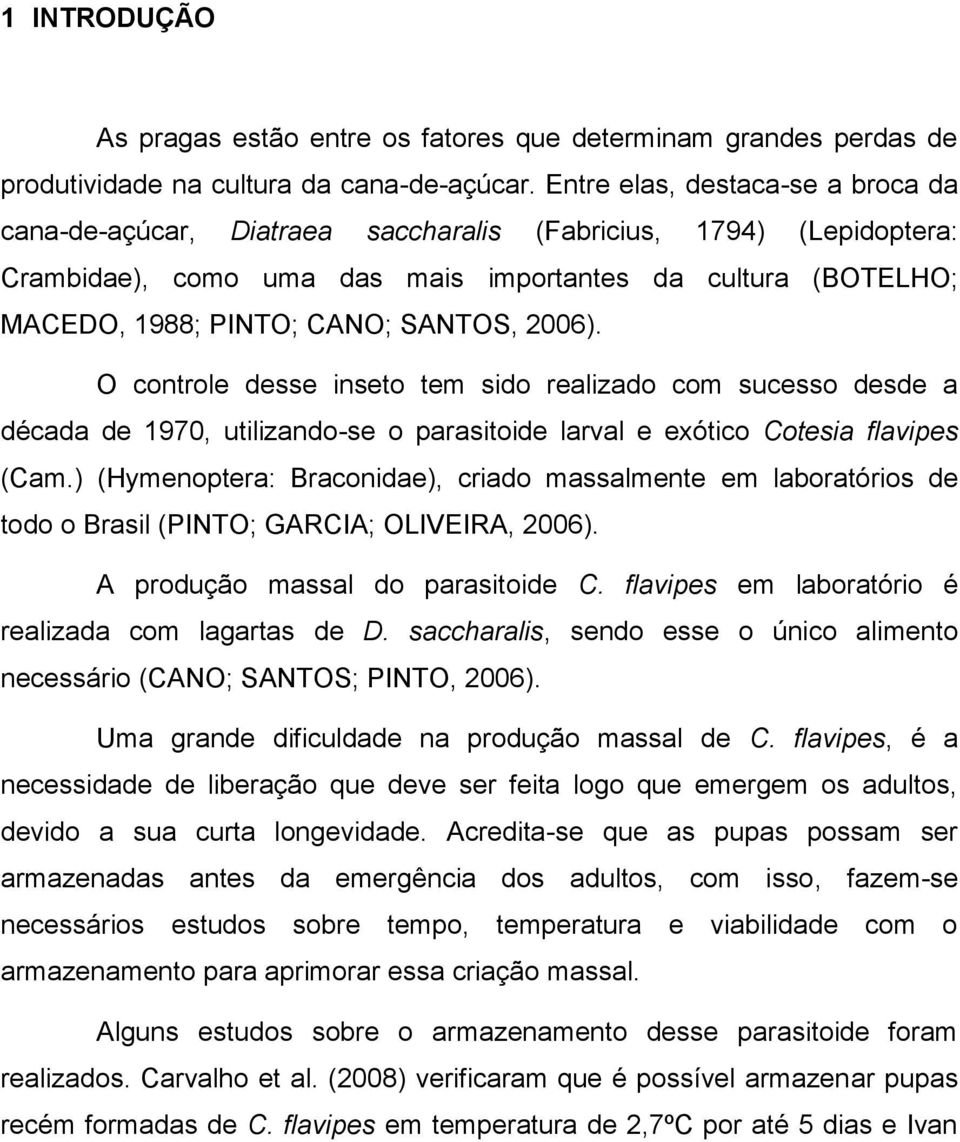 1 INTRODUÇÃO

As pragas estão entre os fatores que determinam grandes perdas de produtividade na cultura da cana-de-açúcar. Entre elas, destaca-se a broca da cana-de-açúcar, Diatraea saccharalis (Fabricius, 1794) (Lepidoptera: Crambidae), como uma das mais importantes da cultura (BOTELHO; MACEDO, 1988; PINTO; CANO; SANTOS, 2006).

O controle desse inseto tem sido realizado com sucesso desde a década de 1970, utilizando-se o parasitoide larval e exótico Cotesia flavipes (Cam.) (Hymenoptera: Braconidae), criado massalmente em laboratórios de todo o Brasil (PINTO; GARCIA; OLIVEIRA, 2006).

A produção massal do parasitoide C. flavipes em laboratório é realizada com lagartas de D. saccharalis, sendo esse o único alimento necessário (CANO; SANTOS; PINTO, 2006).

Uma grande dificuldade na produção massal de C. flavipes, é a necessidade de liberação que deve ser feita logo que emergem os adultos, devido a sua curta longevidade. Acredita-se que as pupas possam ser armazenadas antes da emergência dos adultos, com isso, fazem-se necessários estudos sobre tempo, temperatura e viabilidade com o armazenamento para aprimorar essa criação massal.

Alguns estudos sobre o armazenamento desse parasitoide foram realizados. Carvalho et al. (2008) verificaram que é possível armazenar pupas recém formadas de C. flavipes em temperatura de 2,7ºC por até 5 dias e Ivan